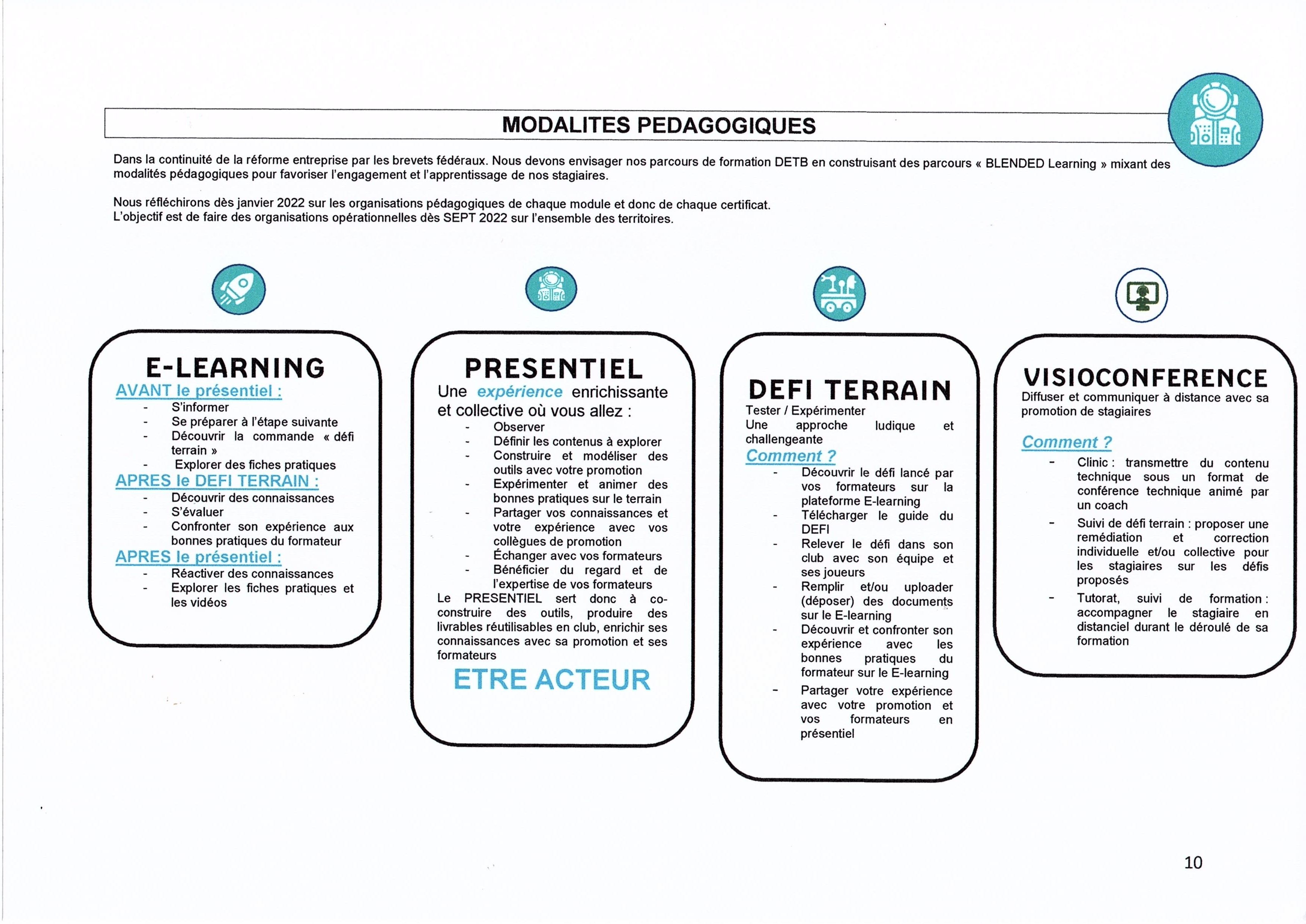 MODALITES PEDAGOGIQUES

Dans la continuité de la réforme entreprise par les brevets fédéraux. Nous devons envisager nos parcours de formation DETB en construisant des parcours « BLENDED Learning » mixant des modalités pédagogiques pour favoriser l'engagement et l'apprentissage de nos stagiaires.

Nous réfléchirons dès janvier 2022 sur les organisations pédagogiques de chaque module et donc de chaque certificat.
L'objectif est de faire des organisations opérationnelles dès SEPT 2022 sur l'ensemble des territoires.

E-LEARNING
AVANT le présentiel :
- S'informer
- Se préparer à l'étape suivante
- Découvrir la commande « défi terrain »
- Explorer des fiches pratiques
APRES le DEFI TERRAIN :
- Découvrir des connaissances
- S'évaluer
- Confronter son expérience aux bonnes pratiques du formateur
APRES le présentiel :
- Réactiver des connaissances
- Explorer les fiches pratiques et les vidéos

PRESENTIEL
Une expérience enrichissante et collective où vous allez :
- Observer
- Définir les contenus à explorer
- Construire et modéliser des outils avec votre promotion
- Expérimenter et animer des bonnes pratiques sur le terrain
- Partager vos connaissances et votre expérience avec vos collègues de promotion
- Échanger avec vos formateurs
- Bénéficier du regard et de l'expertise de vos formateurs
Le PRESENTIEL sert donc à co-construire des outils, produire des livrables réutilisables en club, enrichir ses connaissances avec sa promotion et ses formateurs
ETRE ACTEUR

DEFI TERRAIN
Tester / Expérimenter
Une approche ludique et challengeante
Comment ?
- Découvrir le défi lancé par vos formateurs sur la plateforme E-learning
- Télécharger le guide du DEFI
- Relever le défi dans son club avec son équipe et ses joueurs
- Remplir et/ou uploader (déposer) des documents sur le E-learning
- Découvrir et confronter son expérience avec les bonnes pratiques du formateur sur le E-learning
- Partager votre expérience avec votre promotion et vos formateurs en présentiel

VISIOCONFERENCE
Diffuser et communiquer à distance avec sa promotion de stagiaires

Comment ?
- Clinic : transmettre du contenu technique sous un format de conférence technique animé par un coach
- Suivi de défi terrain : proposer une remédiation et correction individuelle et/ou collective pour les stagiaires sur les défis proposés
- Tutorat, suivi de formation : accompagner le stagiaire en distanciel durant le déroulé de sa formation

10